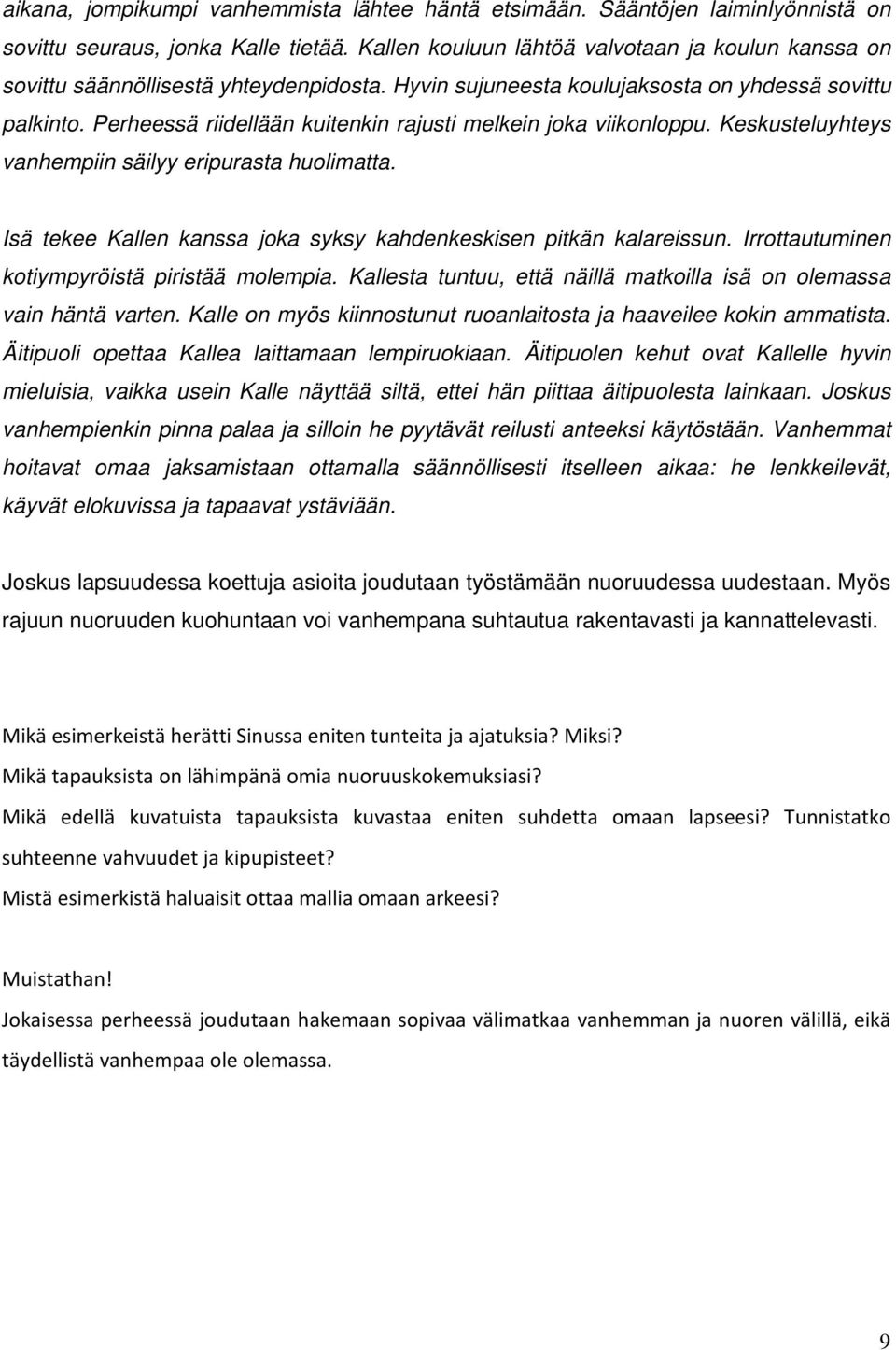 aikana, jompikumpi vanhemmista lähtee häntä etsimään. Sääntöjen laiminlyönnistä on sovittu seuraus, jonka Kalle tietää. Kallen kouluun lähtöä valvotaan ja koulun kanssa on sovittu säännöllisestä yhteydenpidosta. Hyvin sujuneesta koulujaksosta on yhdessä sovittu palkinto. Perheessä riidellään kuitenkin rajusti melkein joka viikonloppu. Keskusteluyhteys vanhempiin säilyy eripurasta huolimatta.

Isä tekee Kallen kanssa joka syksy kahdenkeskisen pitkän kalareissun. Irrottautuminen kotiympyröistä piristää molempia. Kallesta tuntuu, että näillä matkoilla isä on olemassa vain häntä varten. Kalle on myös kiinnostunut ruoanlaitosta ja haaveilee kokin ammatista. Äitipuoli opettaa Kallea laittamaan lempiruokiaan. Äitipuolen kehut ovat Kallelle hyvin mieluisia, vaikka usein Kalle näyttää siltä, ettei hän piittaa äitipuolesta lainkaan. Joskus vanhempienkin pinna palaa ja silloin he pyytävät reilusti anteeksi käytöstään. Vanhemmat hoitavat omaa jaksamistaan ottamalla säännöllisesti itselleen aikaa: he lenkkeilevät, käyvät elokuvissa ja tapaavat ystäviään.

Joskus lapsuudessa koettuja asioita joudutaan työstämään nuoruudessa uudestaan. Myös rajuun nuoruuden kuohuntaan voi vanhempana suhtautua rakentavasti ja kannattelevasti.

Mikä esimerkeistä herätti Sinussa eniten tunteita ja ajatuksia? Miksi?

Mikä tapauksista on lähimpänä omia nuoruuskokemuksiasi?

Mikä edellä kuvatuista tapauksista kuvastaa eniten suhdetta omaan lapseesi? Tunnistatko suhteenne vahvuudet ja kipupisteet?

Mistä esimerkistä haluaisit ottaa mallia omaan arkeesi?

Muistathan!

Jokaisessa perheessä joudutaan hakemaan sopivaa välimatkaa vanhemman ja nuoren välillä, eikä täydellistä vanhempaa ole olemassa.

9